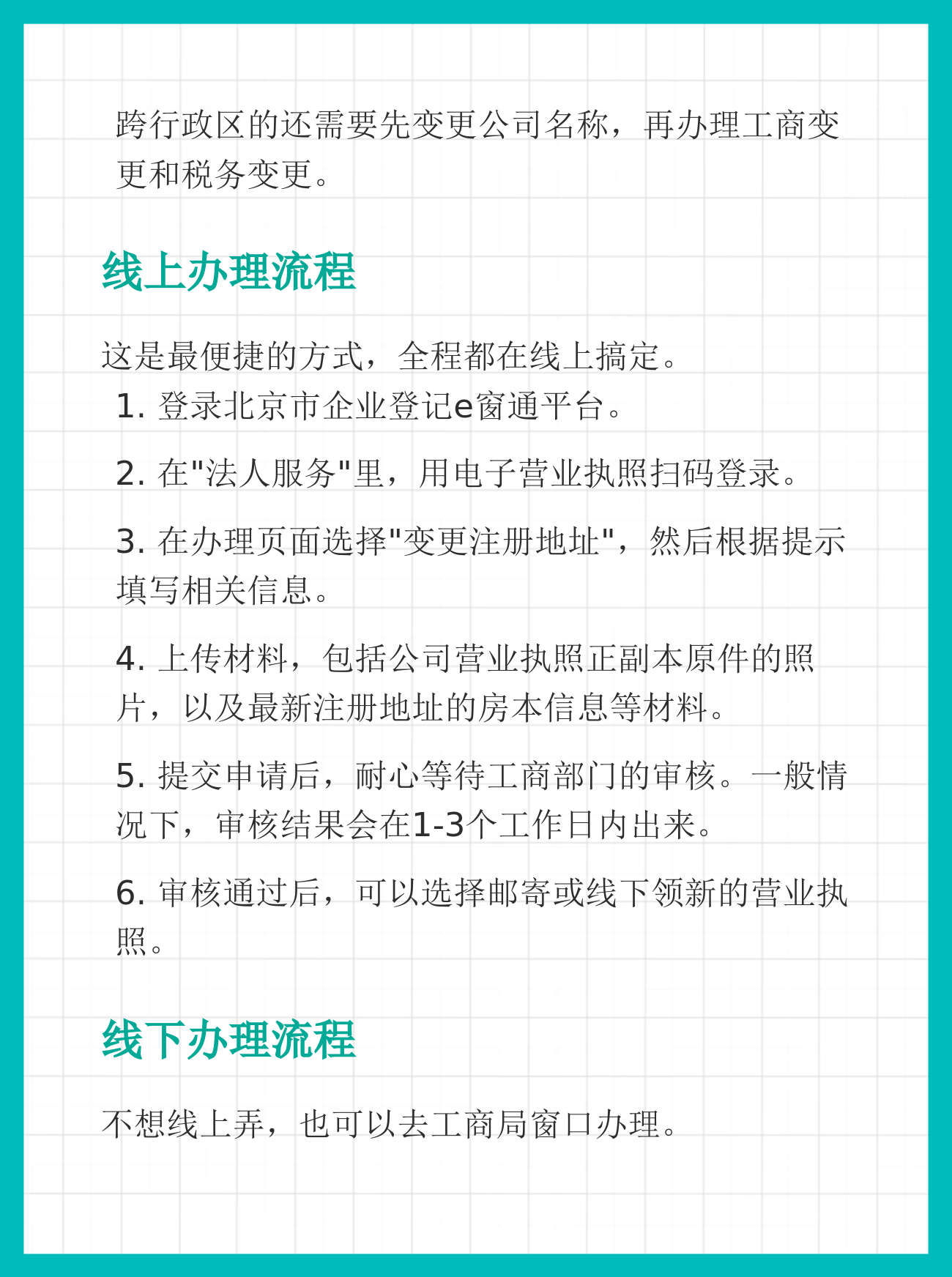 跨行政区的还需要先变更公司名称，再办理工商变更和税务变更。

线上办理流程

这是最便捷的方式，全程都在线上搞定。
1. 登录北京市企业登记e窗通平台。

2. 在"法人服务"里，用电子营业执照扫码登录。

3. 在办理页面选择"变更注册地址"，然后根据提示填写相关信息。

4. 上传材料，包括公司营业执照正副本原件的照片，以及最新注册地址的房本信息等材料。

5. 提交申请后，耐心等待工商部门的审核。一般情况下，审核结果会在1-3个工作日内出来。

6. 审核通过后，可以选择邮寄或线下领新的营业执照。

线下办理流程

不想线上弄，也可以去工商局窗口办理。